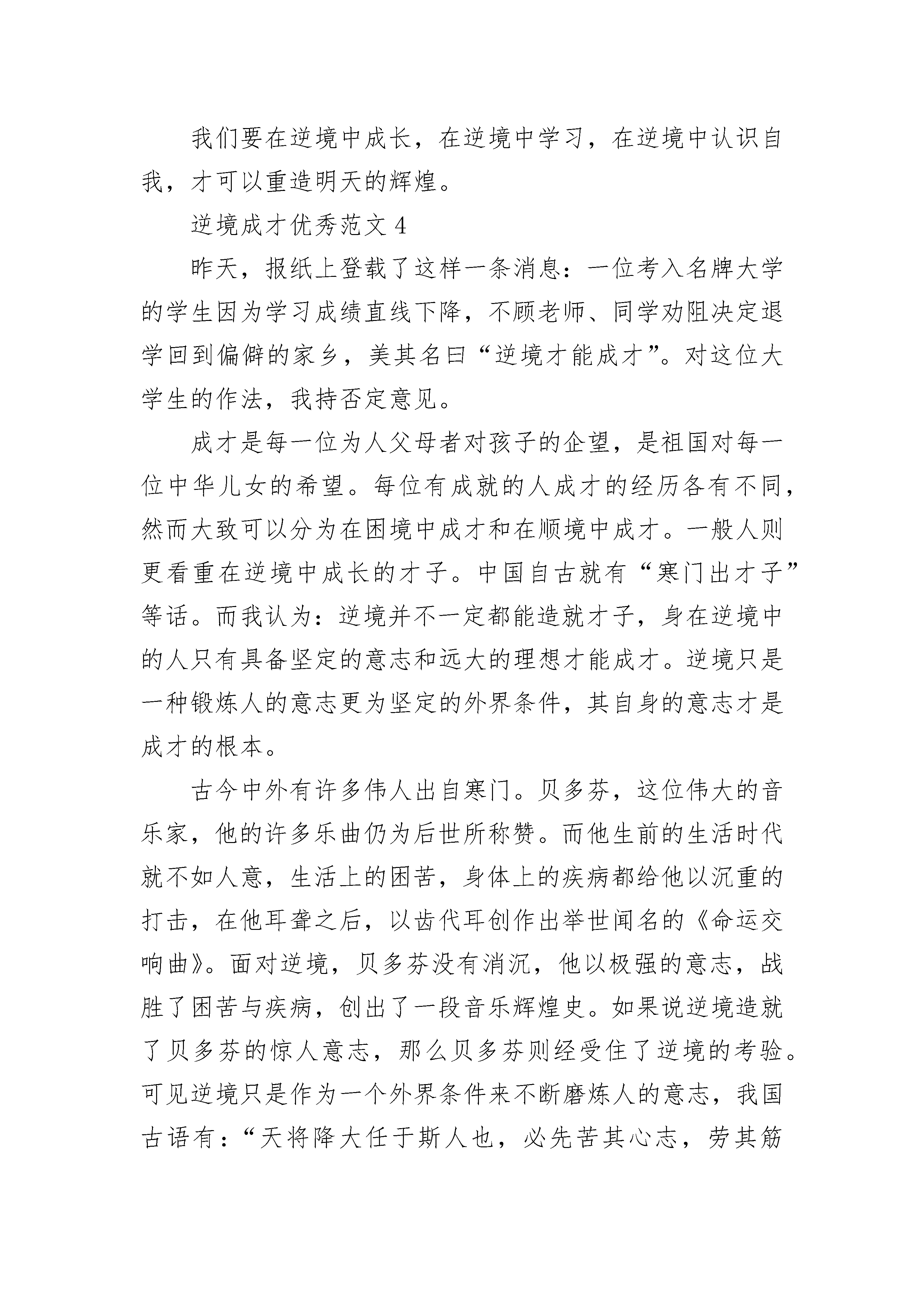 我们要在逆境中成长，在逆境中学习，在逆境中认识自我，才可以重造明天的辉煌。

逆境成才优秀范文 4

昨天，报纸上登载了这样一条消息：一位考入名牌大学的学生因为学习成绩直线下降，不顾老师、同学劝阻决定退学回到偏僻的家乡，美其名曰“逆境才能成才”。对这位大学生的作法，我持否定意见。

成才是每一位为人父母者对孩子的企望，是祖国对每一位中华儿女的希望。每位有成就的人成才的经历各有不同，然而大致可以分为在困境中成才和在顺境中成才。一般人则更看重在逆境中成长的才子。中国自古就有“寒门出才子”等话。而我认为：逆境并不一定都能造就才子，身在逆境中的人只有具备坚定的意志和远大的理想才能成才。逆境只是一种锻炼人的意志更为坚定的外界条件，其自身的意志才是成才的根本。

古今中外有许多伟人出自寒门。贝多芬，这位伟大的音乐家，他的许多乐曲仍为后世所称赞。而他生前的生活时代就不如人意，生活上的困苦，身体上的疾病都给他以沉重的打击，在他耳聋之后，以齿代耳创作出举世闻名的《命运交响曲》。面对逆境，贝多芬没有消沉，他以极强的意志，战胜了困苦与疾病，创出了一段音乐辉煌史。如果说逆境造就了贝多芬的惊人意志，那么贝多芬则经受住了逆境的考验。可见逆境只是作为一个外界条件来不断磨炼人的意志，我国古语有：“天将降大任于斯人也，必先苦其心志，劳其筋